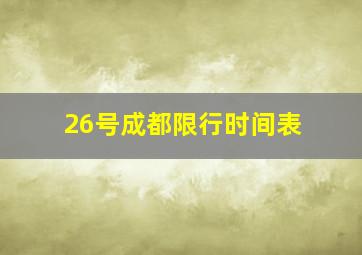 26号成都限行时间表